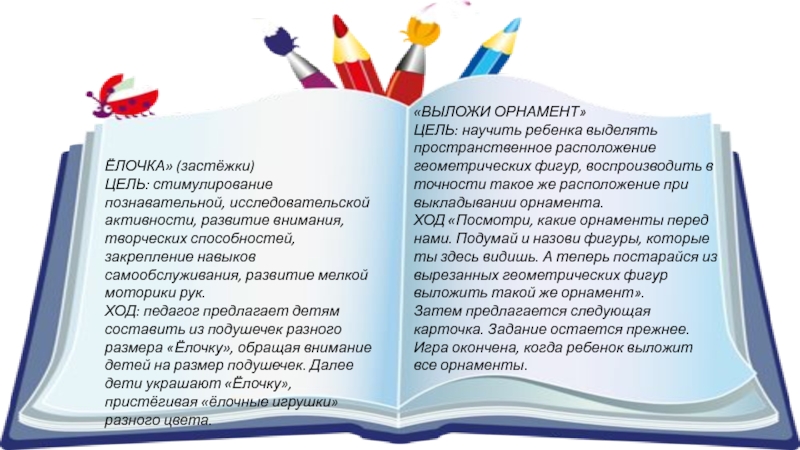 ЁЛОЧКА» (застёжки)
ЦЕЛЬ: стимулирование познавательной, исследовательской активности, развитие внимания, творческих способностей, закрепление навыков самообслуживания, развитие мелкой моторики рук.
ХОД: педагог предлагает детям составить из подушечек разного размера «Ёлочку», обращая внимание детей на размер подушечек. Далее дети украшают «Ёлочку», пристёгивая «ёлочные игрушки» разного цвета.

«ВЫЛОЖИ ОРНАМЕНТ»
ЦЕЛЬ: научить ребенка выделять пространственное расположение геометрических фигур, воспроизводить в точности такое же расположение при выкладывании орнамента.
ХОД «Посмотри, какие орнаменты перед нами. Подумай и назови фигуры, которые ты здесь видишь. А теперь постарайся из вырезанных геометрических фигур выложить такой же орнамент».
Затем предлагается следующая карточка. Задание остается прежнее.
Игра окончена, когда ребенок выложит все орнаменты.